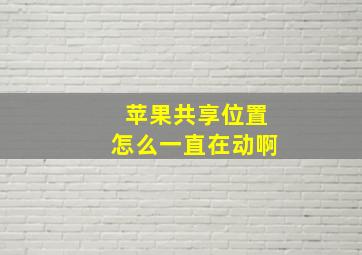 苹果共享位置
怎么一直在动啊